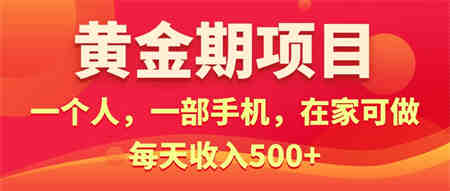 黄金期项目

一个人，一部手机，在家可做

每天收入500+